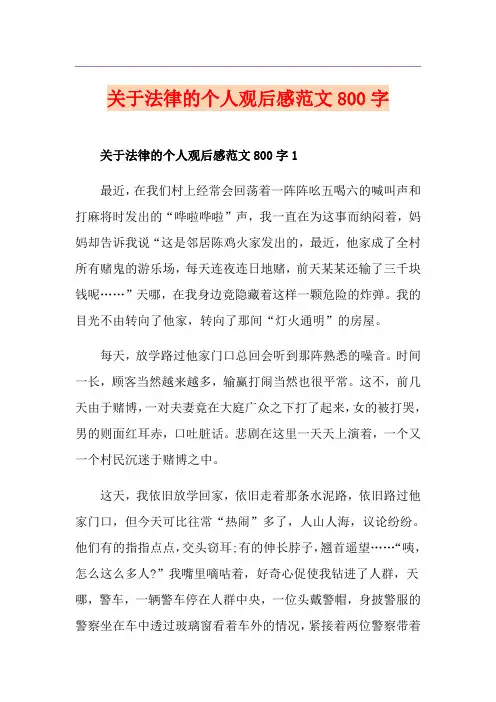 关于法律的个人观后感范文 800 字

关于法律的个人观后感范文 800 字 1

最近，在我们村上经常会回荡着一阵阵吆五喝六的喊叫声和打麻将时发出的“哗啦哗啦”声，我一直在为这事而纳闷着，妈妈却告诉我说“这是邻居陈鸡火家发出的，最近，他家成了全村所有赌鬼的游乐场，每天连夜连日地赌，前天某某还输了三千块钱呢……”天哪，在我身边竟隐藏着这样一颗危险的炸弹。我的目光不由转向了他家，转向了那间“灯火通明”的房屋。

每天，放学路过他家门口总回会听到那阵熟悉的噪音。时间一长，顾客当然越来越多，输赢打闹当然也很平常。这不，前几天由于赌博，一对夫妻竟在大庭广众之下打了起来，女的被打哭，男的则面红耳赤，口吐脏话。悲剧在这里一天天上演着，一个又一个村民沉迷于赌博之中。

这天，我依旧放学回家，依旧走着那条水泥路，依旧路过他家门口，但今天可比往常“热闹”多了，人山人海，议论纷纷。他们有的指指点点，交头窃耳;有的伸长脖子，翘首遥望……“咦，怎么这么多人?”我嘴里嘀咕着，好奇心促使我钻进了人群，天哪，警车，一辆警车停在人群中央，一位头戴警帽，身披警服的警察坐在车中透过玻璃窗看着车外的情况，紧接着两位警察带着